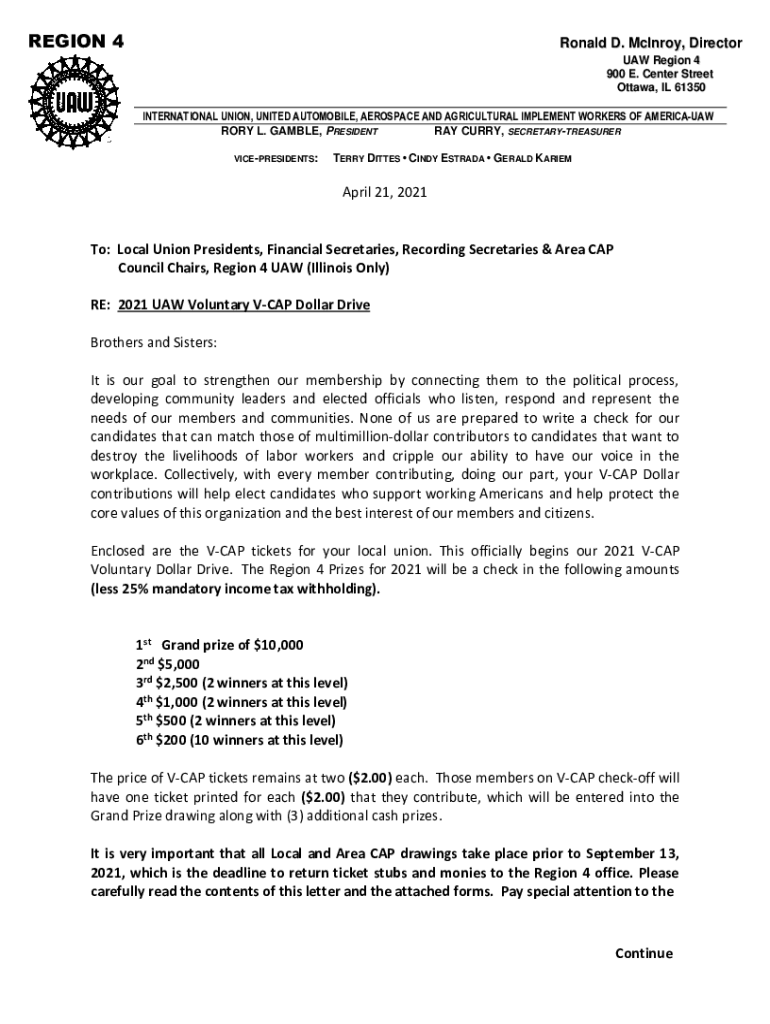 REGION 4

UAW

Ronald D. McInroy, Director
UAW Region 4
900 E. Center Street
Ottawa, IL 61350

INTERNATIONAL UNION, UNITED AUTOMOBILE, AEROSPACE AND AGRICULTURAL IMPLEMENT WORKERS OF AMERICA-UAW
RORY L. GAMBLE, PRESIDENT RAY CURRY, SECRETARY-TREASURER

VICE-PRESIDENTS: TERRY DITTES • CINDY ESTRADA • GERALD KARIEM

April 21, 2021

To: Local Union Presidents, Financial Secretaries, Recording Secretaries & Area CAP Council Chairs, Region 4 UAW (Illinois Only)

RE: 2021 UAW Voluntary V-CAP Dollar Drive

Brothers and Sisters:

It is our goal to strengthen our membership by connecting them to the political process, developing community leaders and elected officials who listen, respond and represent the needs of our members and communities. None of us are prepared to write a check for our candidates that can match those of multimillion-dollar contributors to candidates that want to destroy the livelihoods of labor workers and cripple our ability to have our voice in the workplace. Collectively, with every member contributing, doing our part, your V-CAP Dollar contributions will help elect candidates who support working Americans and help protect the core values of this organization and the best interest of our members and citizens.

Enclosed are the V-CAP tickets for your local union. This officially begins our 2021 V-CAP Voluntary Dollar Drive. The Region 4 Prizes for 2021 will be a check in the following amounts (less 25% mandatory income tax withholding).

1st Grand prize of $10,000
2nd $5,000
3rd $2,500 (2 winners at this level)
4th $1,000 (2 winners at this level)
5th $500 (2 winners at this level)
6th $200 (10 winners at this level)

The price of V-CAP tickets remains at two ($2.00) each. Those members on V-CAP check-off will have one ticket printed for each ($2.00) that they contribute, which will be entered into the Grand Prize drawing along with (3) additional cash prizes.

It is very important that all Local and Area CAP drawings take place prior to September 13, 2021, which is the deadline to return ticket stubs and monies to the Region 4 office. Please carefully read the contents of this letter and the attached forms. Pay special attention to the

Continue